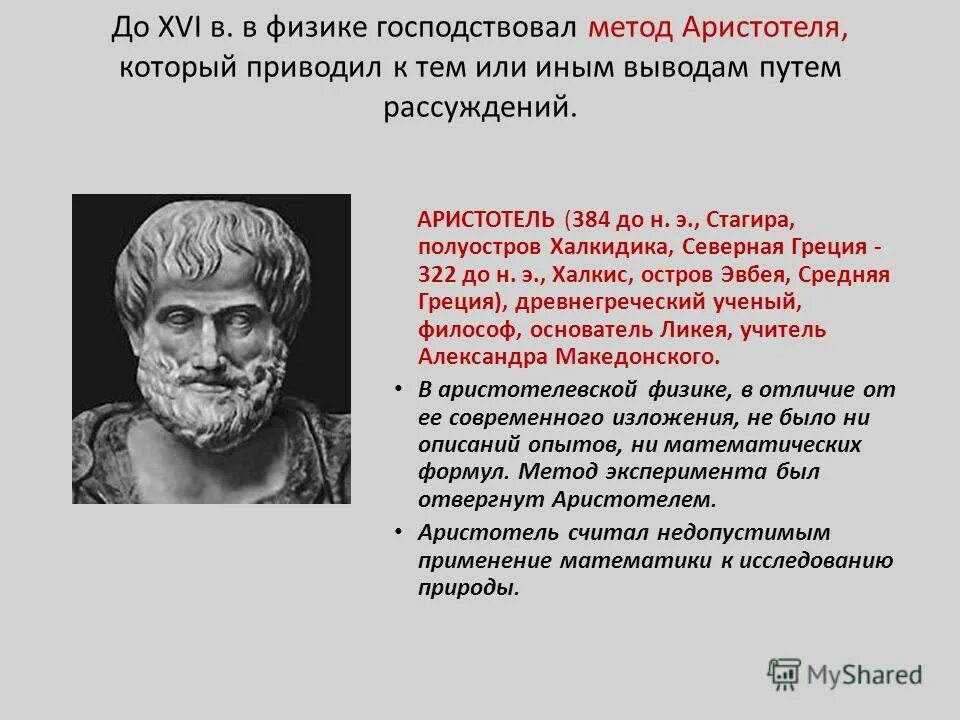 До XVI в. в физике господствовал метод Аристотеля, который приводил к тем или иным выводам путем рассуждений.

АРИСТОТЕЛЬ (384 до н. э., Стагира, полуостров Халкидика, Северная Греция - 322 до н. э., Халкис, остров Эвбея, Средняя Греция), древнегреческий ученый, философ, основатель Ликея, учитель Александра Македонского.

• В аристотелевской физике, в отличие от ее современного изложения, не было ни описаний опытов, ни математических формул. Метод эксперимента был отвергнут Аристотелем.

• Аристотель считал недопустимым применение математики к исследованию природы.

MyShared